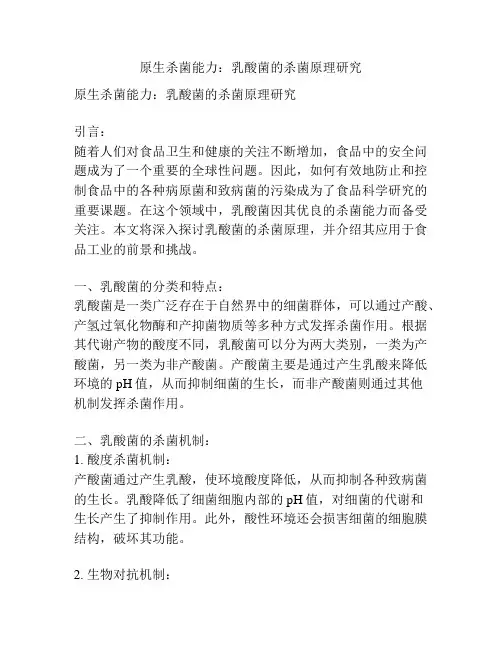 原生杀菌能力：乳酸菌的杀菌原理研究

原生杀菌能力：乳酸菌的杀菌原理研究

引言：
随着人们对食品卫生和健康的关注不断增加，食品中的安全问题成为了一个重要的全球性问题。因此，如何有效地防止和控制食品中的各种病原菌和致病菌的污染成为了食品科学研究的重要课题。在这个领域中，乳酸菌因其优良的杀菌能力而备受关注。本文将深入探讨乳酸菌的杀菌原理，并介绍其应用于食品工业的前景和挑战。

一、乳酸菌的分类和特点：
乳酸菌是一类广泛存在于自然界中的细菌群体，可以通过产酸、产氢过氧化物酶和产抑菌物质等多种方式发挥杀菌作用。根据其代谢产物的酸度不同，乳酸菌可以分为两大类别，一类为产酸菌，另一类为非产酸菌。产酸菌主要是通过产生乳酸来降低环境的pH值，从而抑制细菌的生长，而非产酸菌则通过其他机制发挥杀菌作用。

二、乳酸菌的杀菌机制：
1. 酸度杀菌机制：
产酸菌通过产生乳酸，使环境酸度降低，从而抑制各种致病菌的生长。乳酸降低了细菌细胞内部的pH值，对细菌的代谢和生长产生了抑制作用。此外，酸性环境还会损害细菌的细胞膜结构，破坏其功能。

2. 生物对抗机制：